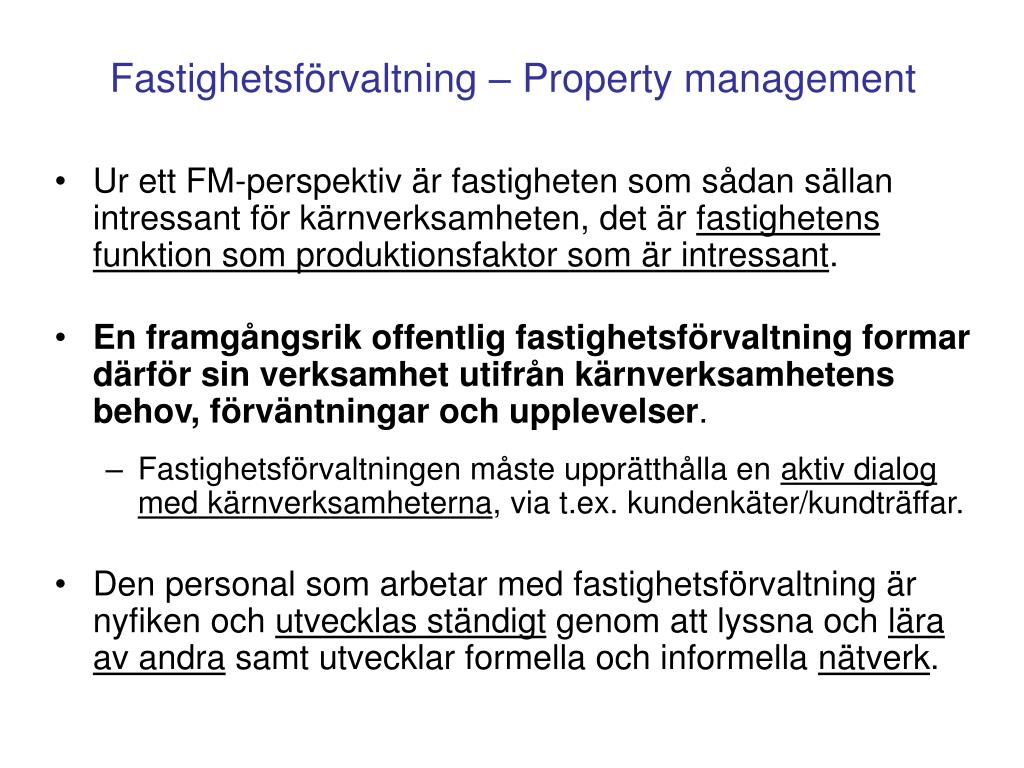 Fastighetsförvaltning – Property management

• Ur ett FM-perspektiv är fastigheten som sådan sällan intressant för kärnverksamheten, det är fastighetens funktion som produktionsfaktor som är intressant.

• En framgångsrik offentlig fastighetsförvaltning formar därför sin verksamhet utifrån kärnverksamhetens behov, förväntningar och upplevelser.

– Fastighetsförvaltningen måste upprätthålla en aktiv dialog med kärnverksamheterna, via t.ex. kundenkäter/kundträffar.

• Den personal som arbetar med fastighetsförvaltning är nyfiken och utvecklas ständigt genom att lyssna och lära av andra samt utvecklar formella och informella nätverk.